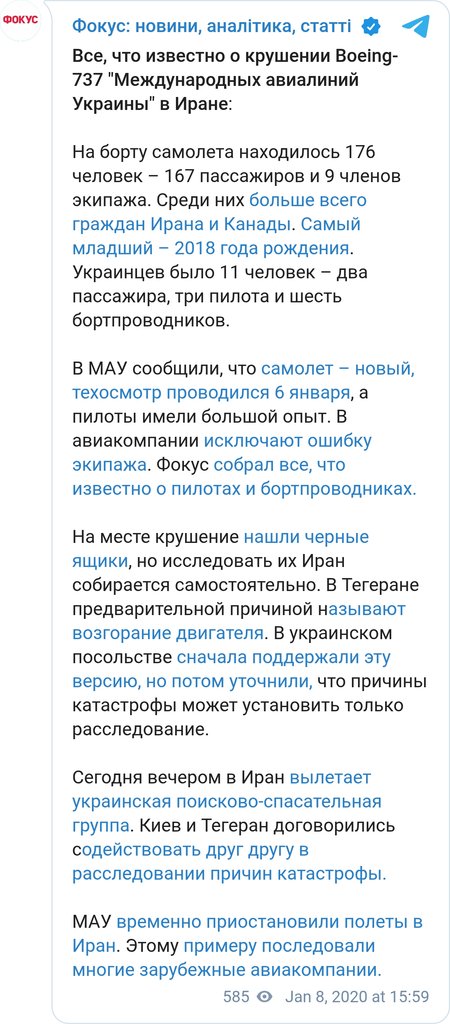 ФОКУС

Фокус: новини, аналітика, статті

Все, что известно о крушении Boeing-737 "Международных авиалиний Украины" в Иране:

На борту самолета находилось 176 человек – 167 пассажиров и 9 членов экипажа. Среди них больше всего граждан Ирана и Канады. Самый младший – 2018 года рождения. Украинцев было 11 человек – два пассажира, три пилота и шесть бортпроводников.

В МАУ сообщили, что самолет – новый, техосмотр проводился 6 января, а пилоты имели большой опыт. В авиакомпании исключают ошибку экипажа. Фокус собрал все, что известно о пилотах и бортпроводниках.

На месте крушение нашли черные ящики, но исследовать их Иран собирается самостоятельно. В Тегеране предварительной причиной называют возгорание двигателя. В украинском посольстве сначала поддержали эту версию, но потом уточнили, что причины катастрофы может установить только расследование.

Сегодня вечером в Иран вылетает украинская поисково-спасательная группа. Киев и Тегеран договорились содействовать друг другу в расследовании причин катастрофы.

МАУ временно приостановили полеты в Иран. Этому примеру последовали многие зарубежные авиакомпании.

585 Jan 8, 2020 at 15:59